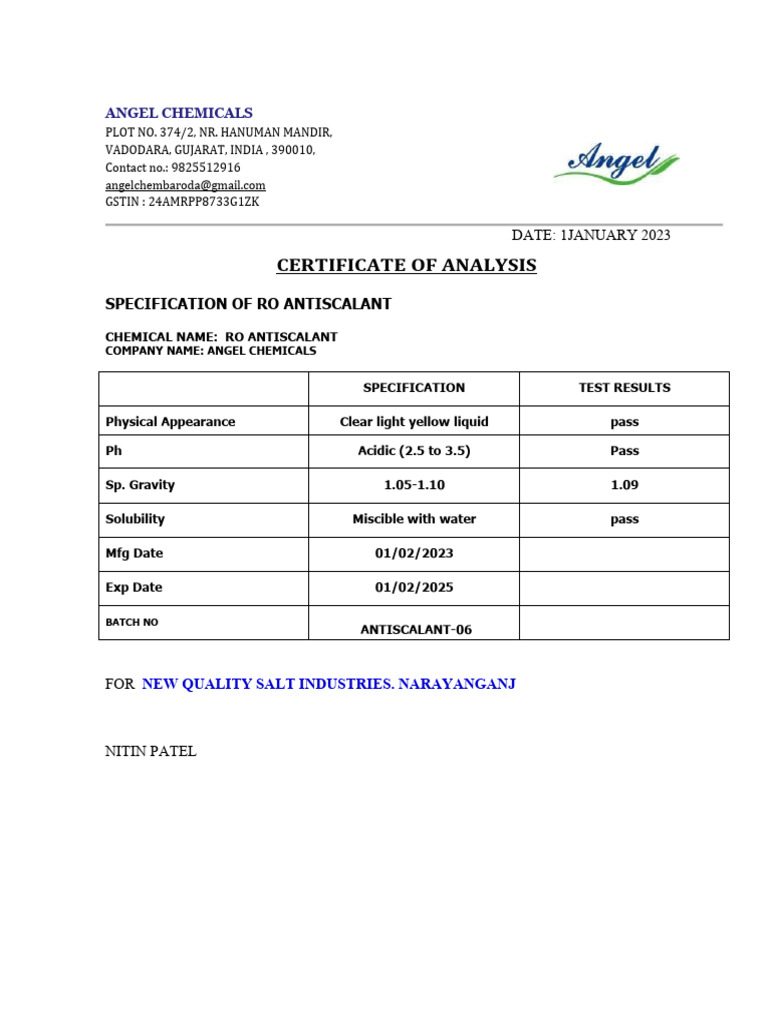 ANGEL CHEMICALS
PLOT NO. 374/2, NR. HANUMAN MANDIR,
VADODARA, GUJARAT, INDIA , 390010,
Contact no.: 9825512916
angelchembaroda@gmail.com
GSTIN : 24AMRPP8733G1ZK

Angel

DATE: 1JANUARY 2023

CERTIFICATE OF ANALYSIS

SPECIFICATION OF RO ANTISCALANT

CHEMICAL NAME: RO ANTISCALANT
COMPANY NAME: ANGEL CHEMICALS

| | SPECIFICATION | TEST RESULTS |
|---|---|---|
| Physical Appearance | Clear light yellow liquid | pass |
| Ph | Acidic (2.5 to 3.5) | Pass |
| Sp. Gravity | 1.05-1.10 | 1.09 |
| Solubility | Miscible with water | pass |
| Mfg Date | 01/02/2023 | |
| Exp Date | 01/02/2025 | |
| BATCH NO | ANTISCALANT-06 | |

FOR NEW QUALITY SALT INDUSTRIES. NARAYANGANJ

NITIN PATEL